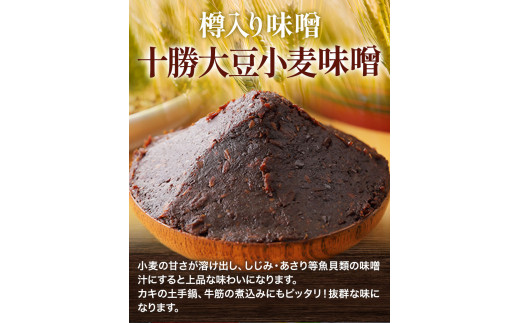 樽入り味噌
十勝大豆小麦味噌

小麦の甘さが溶け出し、しじみ・あさり等魚貝類の味噌汁にすると上品な味わいになります。
カキの土手鍋、牛筋の煮込みにもピッタリ！抜群な味になります。